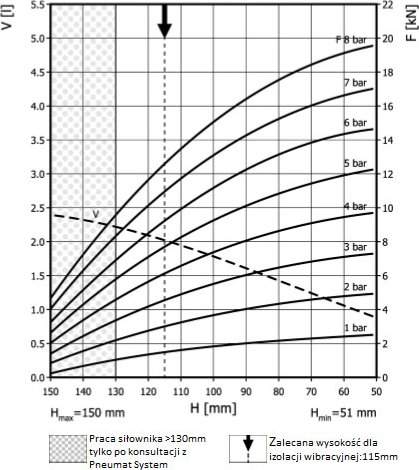 V [l]

5.5
5.0
4.5
4.0
3.5
3.0
2.5
2.0
1.5
1.0
0.5
0.0

F [kN]

22
20
18
16
14
12
10
8
6
4
2
0

F 8 bar
7 bar
6 bar
5 bar
4 bar
3 bar
2 bar
1 bar
V

150 140 130 120 110 100 90 80 70 60 50

$H_{max}$=150 mm
H [mm]
$H_{min}$=51 mm

Praca siłownika >130mm tylko po konsultacji z Pneumat System

Zalecana wysokość dla izolacji wibracyjnej:115mm